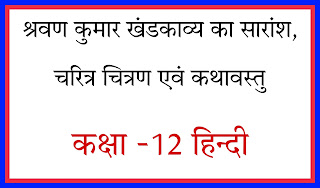 श्रवण कुमार खंडकाव्य का सारांश, चरित्र चित्रण एवं कथावस्तु

कक्षा -12 हिन्दी